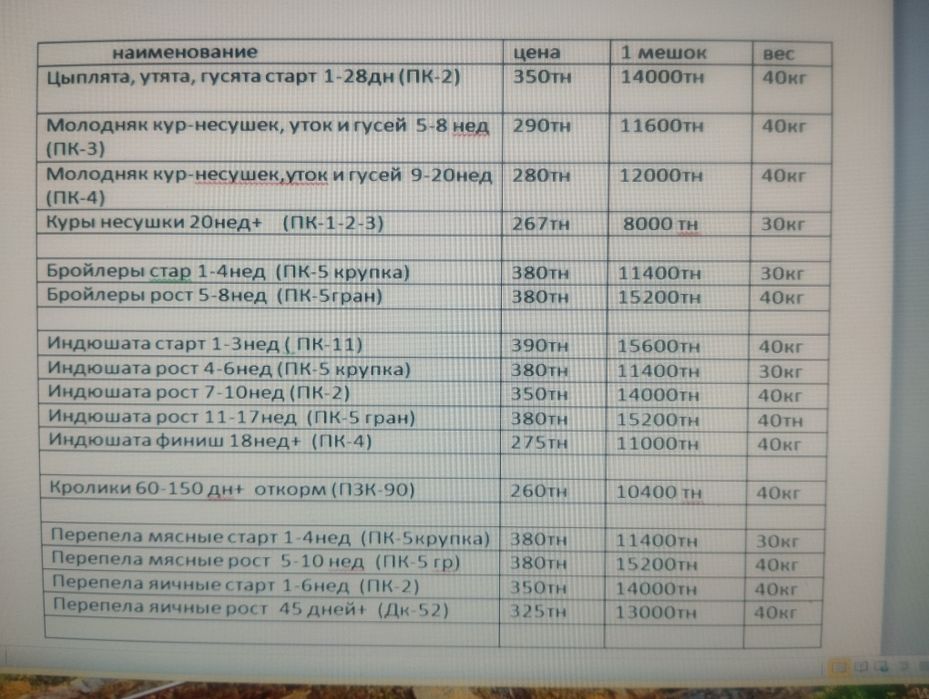 | наименование | цена | 1 мешок | вес |
|---|---|---|---|
| Цыплята, утята, гусята старт 1-28дн (ПК-2) | 350тн | 14000тн | 40кг |
| Молодняк кур-несушек, уток и гусей 5-8 нед (ПК-3) | 290тн | 11600тн | 40кг |
| Молодняк кур-несушек,уток и гусей 9-20нед (ПК-4) | 280тн | 12000тн | 40кг |
| Куры несушки 20нед+ (ПК-1-2-3) | 267тн | 8000 тн | 30кг |
| | | | |
| Бройлеры стар 1-4нед (ПК-5 крупка) | 380тн | 11400тн | 30кг |
| Бройлеры рост 5-8нед (ПК-5гран) | 380тн | 15200тн | 40кг |
| | | | |
| Индюшата старт 1-3нед ( ПК-11) | 390тн | 15600тн | 40кг |
| Индюшата рост 4-6нед (ПК-5 крупка) | 380тн | 11400тн | 30кг |
| Индюшата рост 7-10нед (ПК-2) | 350тн | 14000тн | 40кг |
| Индюшата рост 11-17нед (ПК-5 гран) | 380тн | 15200тн | 40тн |
| Индюшата финиш 18нед+ (ПК-4) | 275тн | 11000тн | 40кг |
| | | | |
| Кролики 60-150 дн+ откорм (ПЗК-90) | 260тн | 10400 тн | 40кг |
| | | | |
| Перепела мясные старт 1-4нед (ПК-5крупка) | 380тн | 11400тн | 30кг |
| Перепела мясные рост 5-10 нед (ПК-5 гр) | 380тн | 15200тн | 40кг |
| Перепела яичные старт 1-6нед (ПК-2) | 350тн | 14000тн | 40кг |
| Перепела яичные рост 45 дней+ (Дк-52) | 325тн | 13000тн | 40кг |
| | | | |